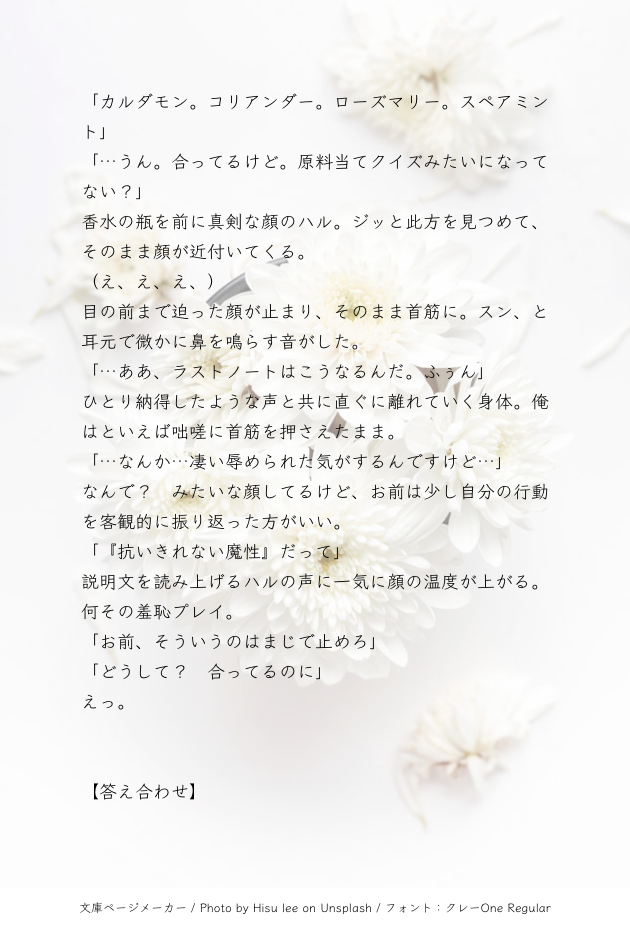 「カルダモン。コリアンダー。ローズマリー。スペアミント」

「…うん。合ってるけど。原料当てクイズみたいになってない？」

香水の瓶を前に真剣な顔のハル。ジッと此方を見つめて、そのまま顔が近付いてくる。

（え、え、え、）

目の前まで迫った顔が止まり、そのまま首筋に。スン、と耳元で微かに鼻を鳴らす音がした。

「…ああ、ラストノートはこうなるんだ。ふぅん」

ひとり納得したような声と共に直ぐに離れていく身体。俺はといえば咄嗟に首筋を押さえたまま。

「…なんか…凄い辱められた気がするんですけど…」

なんで？　みたいな顔してるけど、お前は少し自分の行動を客観的に振り返った方がいい。

「『抗いきれない魔性』だって」

説明文を読み上げるハルの声に一気に顔の温度が上がる。何その羞恥プレイ。

「お前、そういうのはまじで止めろ」

「どうして？　合ってるのに」

えっ。

【答え合わせ】

文庫ページメーカー / Photo by Hisu lee on Unsplash / フォント：クレーOne Regular